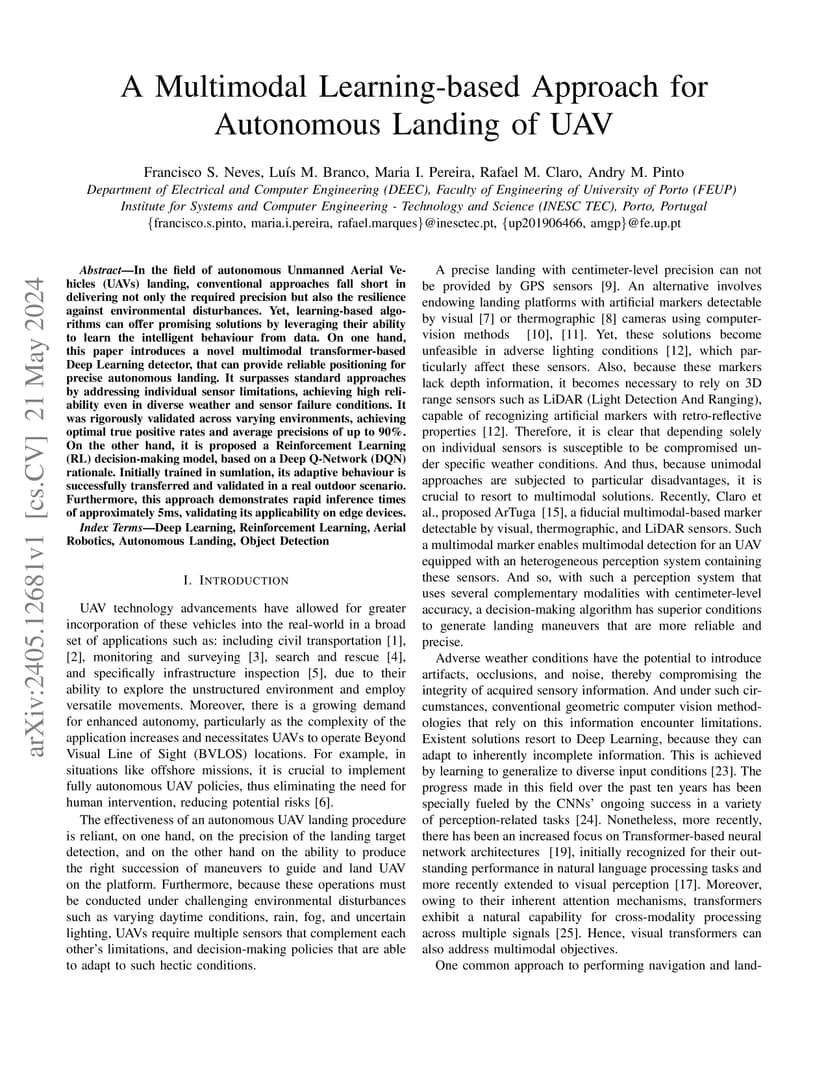 A Multimodal Learning-based Approach for Autonomous Landing of UAV

Francisco S. Neves, Luís M. Branco, Maria I. Pereira, Rafael M. Claro, Andry M. Pinto
Department of Electrical and Computer Engineering (DEEC), Faculty of Engineering of University of Porto (FEUP)
Institute for Systems and Computer Engineering - Technology and Science (INESC TEC), Porto, Portugal
{francisco.s.pinto, maria.i.pereira, rafael.marques}@inesctec.pt, {up201906466, amgp}@fe.up.pt

arXiv:2405.12681v1 [cs.CV] 21 May 2024

Abstract—In the field of autonomous Unmanned Aerial Vehicles (UAVs) landing, conventional approaches fall short in delivering not only the required precision but also the resilience against environmental disturbances. Yet, learning-based algorithms can offer promising solutions by leveraging their ability to learn the intelligent behaviour from data. On one hand, this paper introduces a novel multimodal transformer-based Deep Learning detector, that can provide reliable positioning for precise autonomous landing. It surpasses standard approaches by addressing individual sensor limitations, achieving high reliability even in diverse weather and sensor failure conditions. It was rigorously validated across varying environments, achieving optimal true positive rates and average precisions of up to 90%. On the other hand, it is proposed a Reinforcement Learning (RL) decision-making model, based on a Deep Q-Network (DQN) rationale. Initially trained in sumlation, its adaptive behaviour is successfully transferred and validated in a real outdoor scenario. Furthermore, this approach demonstrates rapid inference times of approximately 5ms, validating its applicability on edge devices.

Index Terms—Deep Learning, Reinforcement Learning, Aerial Robotics, Autonomous Landing, Object Detection

I. INTRODUCTION

UAV technology advancements have allowed for greater incorporation of these vehicles into the real-world in a broad set of applications such as: including civil transportation [1], [2], monitoring and surveying [3], search and rescue [4], and specifically infrastructure inspection [5], due to their ability to explore the unstructured environment and employ versatile movements. Moreover, there is a growing demand for enhanced autonomy, particularly as the complexity of the application increases and necessitates UAVs to operate Beyond Visual Line of Sight (BVLOS) locations. For example, in situations like offshore missions, it is crucial to implement fully autonomous UAV policies, thus eliminating the need for human intervention, reducing potential risks [6].

The effectiveness of an autonomous UAV landing procedure is reliant, on one hand, on the precision of the landing target detection, and on the other hand on the ability to produce the right succession of maneuvers to guide and land UAV on the platform. Furthermore, because these operations must be conducted under challenging environmental disturbances such as varying daytime conditions, rain, fog, and uncertain lighting, UAVs require multiple sensors that complement each other's limitations, and decision-making policies that are able to adapt to such hectic conditions.

A precise landing with centimeter-level precision can not be provided by GPS sensors [9]. An alternative involves endowing landing platforms with artificial markers detectable by visual [7] or thermographic [8] cameras using computer-vision methods [10], [11]. Yet, these solutions become unfeasible in adverse lighting conditions [12], which particularly affect these sensors. Also, because these markers lack depth information, it becomes necessary to rely on 3D range sensors such as LiDAR (Light Detection And Ranging), capable of recognizing artificial markers with retro-reflective properties [12]. Therefore, it is clear that depending solely on individual sensors is susceptible to be compromised under specific weather conditions. And thus, because unimodal approaches are subjected to particular disadvantages, it is crucial to resort to multimodal solutions. Recently, Claro et al., proposed ArTuga [15], a fiducial multimodal-based marker detectable by visual, thermographic, and LiDAR sensors. Such a multimodal marker enables multimodal detection for an UAV equipped with an heterogeneous perception system containing these sensors. And so, with such a perception system that uses several complementary modalities with centimeter-level accuracy, a decision-making algorithm has superior conditions to generate landing maneuvers that are more reliable and precise.

Adverse weather conditions have the potential to introduce artifacts, occlusions, and noise, thereby compromising the integrity of acquired sensory information. And under such circumstances, conventional geometric computer vision methodologies that rely on this information encounter limitations. Existent solutions resort to Deep Learning, because they can adapt to inherently incomplete information. This is achieved by learning to generalize to diverse input conditions [23]. The progress made in this field over the past ten years has been specially fueled by the CNNs' ongoing success in a variety of perception-related tasks [24]. Nonetheless, more recently, there has been an increased focus on Transformer-based neural network architectures [19], initially recognized for their outstanding performance in natural language processing tasks and more recently extended to visual perception [17]. Moreover, owing to their inherent attention mechanisms, transformers exhibit a natural capability for cross-modality processing across multiple signals [25]. Hence, visual transformers can also address multimodal objectives.

One common approach to performing navigation and land-